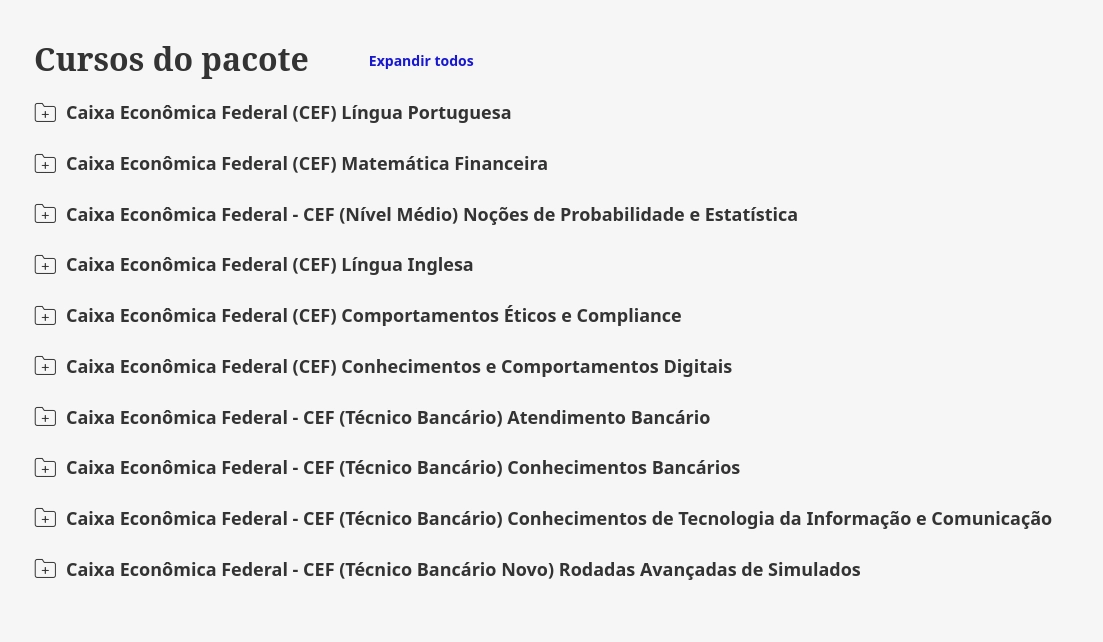 Cursos do pacote Expandir todos

Caixa Econômica Federal (CEF) Língua Portuguesa

Caixa Econômica Federal (CEF) Matemática Financeira

Caixa Econômica Federal - CEF (Nível Médio) Noções de Probabilidade e Estatística

Caixa Econômica Federal (CEF) Língua Inglesa

Caixa Econômica Federal (CEF) Comportamentos Éticos e Compliance

Caixa Econômica Federal (CEF) Conhecimentos e Comportamentos Digitais

Caixa Econômica Federal - CEF (Técnico Bancário) Atendimento Bancário

Caixa Econômica Federal - CEF (Técnico Bancário) Conhecimentos Bancários

Caixa Econômica Federal - CEF (Técnico Bancário) Conhecimentos de Tecnologia da Informação e Comunicação

Caixa Econômica Federal - CEF (Técnico Bancário Novo) Rodadas Avançadas de Simulados